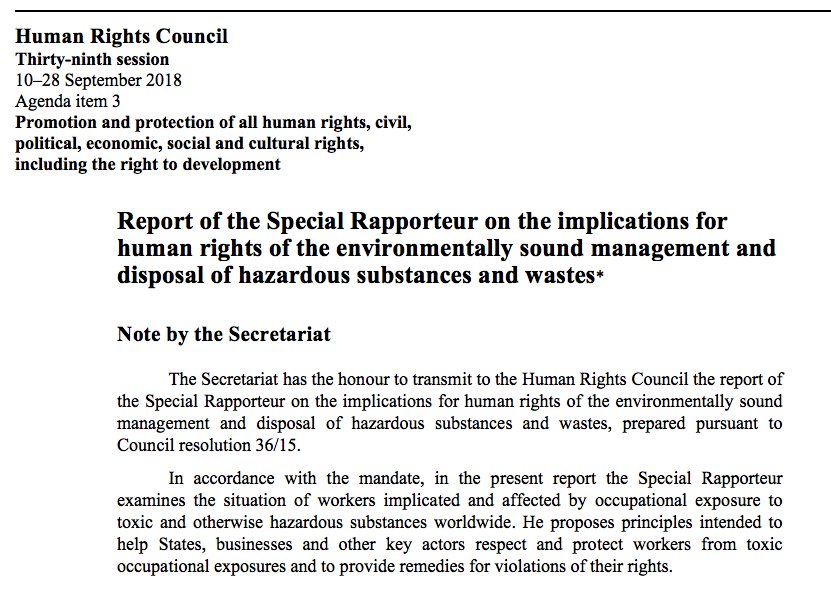 Human Rights Council
Thirty-ninth session
10–28 September 2018
Agenda item 3
Promotion and protection of all human rights, civil, political, economic, social and cultural rights, including the right to development

Report of the Special Rapporteur on the implications for human rights of the environmentally sound management and disposal of hazardous substances and wastes*

Note by the Secretariat

The Secretariat has the honour to transmit to the Human Rights Council the report of the Special Rapporteur on the implications for human rights of the environmentally sound management and disposal of hazardous substances and wastes, prepared pursuant to Council resolution 36/15.

In accordance with the mandate, in the present report the Special Rapporteur examines the situation of workers implicated and affected by occupational exposure to toxic and otherwise hazardous substances worldwide. He proposes principles intended to help States, businesses and other key actors respect and protect workers from toxic occupational exposures and to provide remedies for violations of their rights.